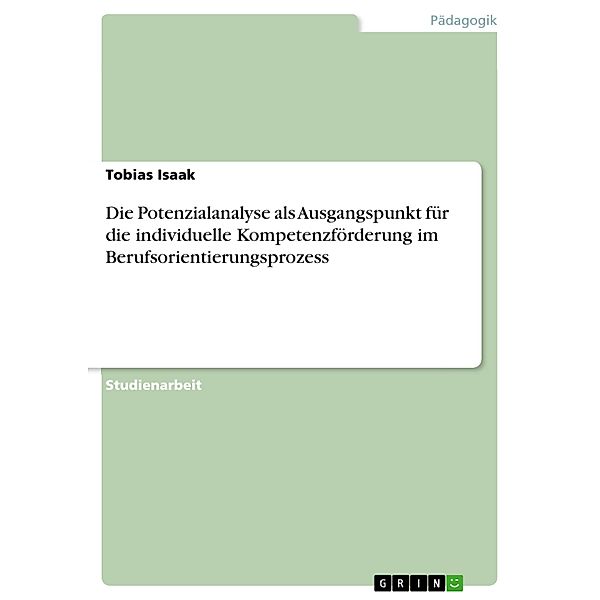 Pädagogik

Tobias Isaak

Die Potenzialanalyse als Ausgangspunkt für die individuelle Kompetenzförderung im Berufsorientierungsprozess

Studienarbeit

GRIN